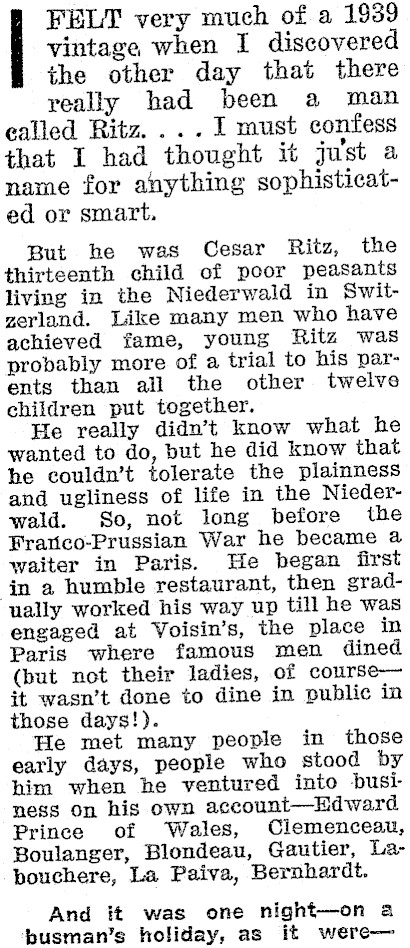 I FELT very much of a 1939 vintage when I discovered the other day that there really had been a man called Ritz. . . . I must confess that I had thought it just a name for anything sophisticated or smart.

But he was Cesar Ritz, the thirteenth child of poor peasants living in the Niederwald in Switzerland. Like many men who have achieved fame, young Ritz was probably more of a trial to his parents than all the other twelve children put together.

He really didn't know what he wanted to do, but he did know that he couldn't tolerate the plainness and ugliness of life in the Niederwald. So, not long before the Franco-Prussian War he became a waiter in Paris. He began first in a humble restaurant, then gradually worked his way up till he was engaged at Voisin's, the place in Paris where famous men dined (but not their ladies, of course—it wasn't done to dine in public in those days!).

He met many people in those early days, people who stood by him when he ventured into business on his own account—Edward Prince of Wales, Clemenceau, Boulanger, Blondeau, Gautier, Labouchere, La Paiva, Bernhardt.

And it was one night—on a busman's holiday, as it were—